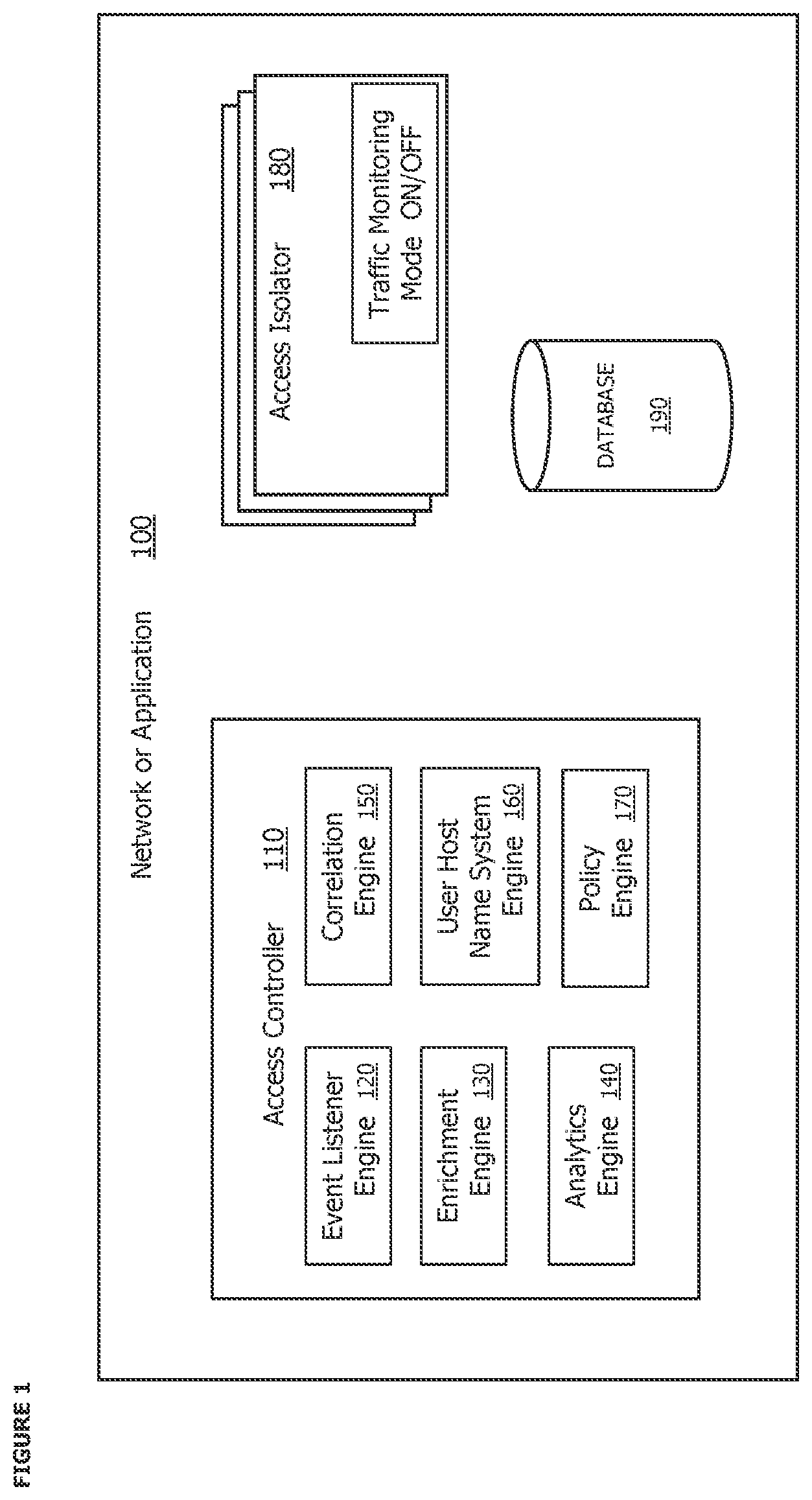 FIGURE 1

Network or Application 100

Access Controller 110

Event Listener Engine 120

Enrichment Engine 130

Analytics Engine 140

Correlation Engine 150

User Host Name System Engine 160

Policy Engine 170

Access Isolator 180

Traffic Monitoring Mode ON/OFF

DATABASE 190